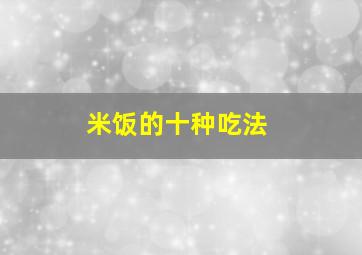 米饭的十种吃法